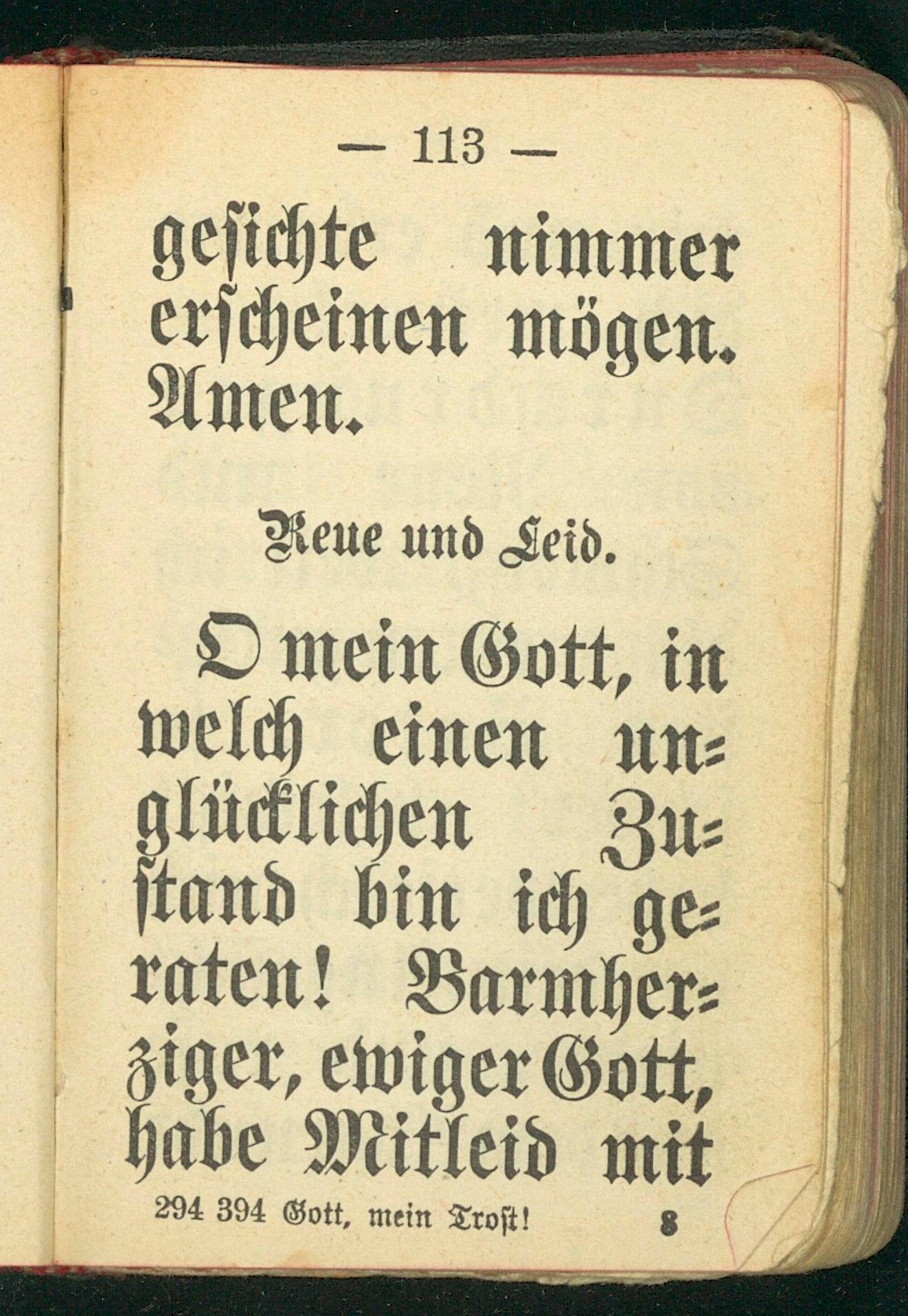 — 113 —

gesichte nimmer erscheinen mögen. Amen.

Reue und Leid.

O mein Gott, in welch einen unglücklichen Zustand bin ich geraten! Barmherziger, ewiger Gott, habe Mitleid mit

294 394 Gott, mein Trost! 8